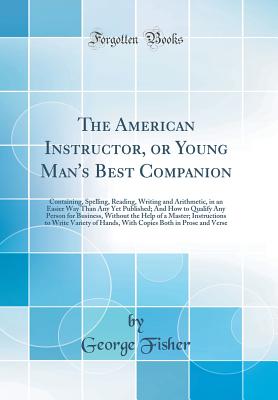 Forgotten Books

The American Instructor, or Young Man's Best Companion

Containing, Spelling, Reading, Writing and Arithmetic, in an Easier Way Than Any Yet Published; And How to Qualify Any Person for Business, Without the Help of a Master; Instructions to Write Variety of Hands, With Copies Both in Prose and Verse

by
George Fisher